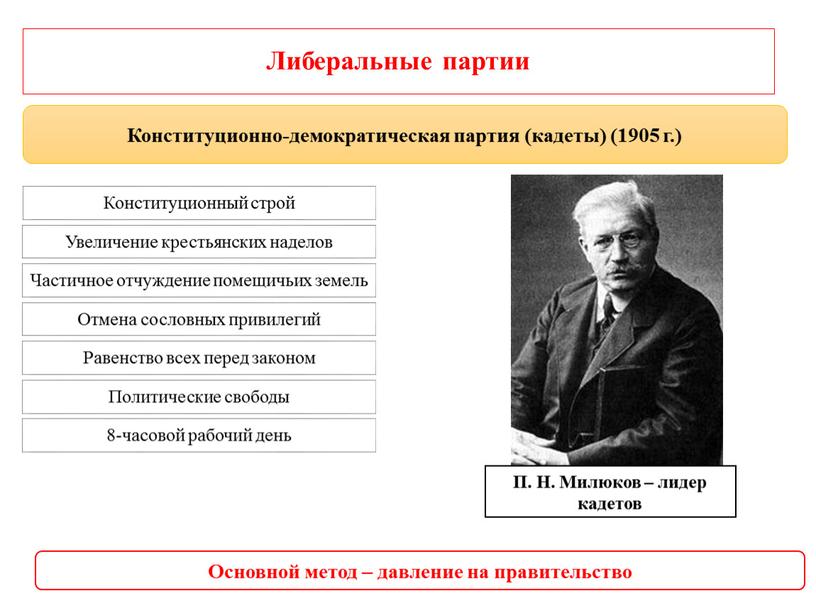 Либеральные партии

Конституционно-демократическая партия (кадеты) (1905 г.)

Конституционный строй

Увеличение крестьянских наделов

Частичное отчуждение помещичьих земель

Отмена сословных привилегий

Равенство всех перед законом

Политические свободы

8-часовой рабочий день

П. Н. Милюков – лидер кадетов

Основной метод – давление на правительство